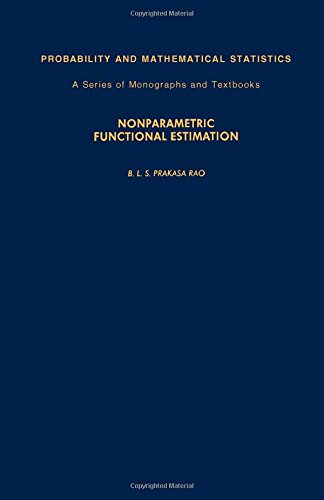 Copyrighted Material

PROBABILITY AND MATHEMATICAL STATISTICS

A Series of Monographs and Textbooks

NONPARAMETRIC FUNCTIONAL ESTIMATION

B. L. S. PRAKASA RAO

Copyrighted Material